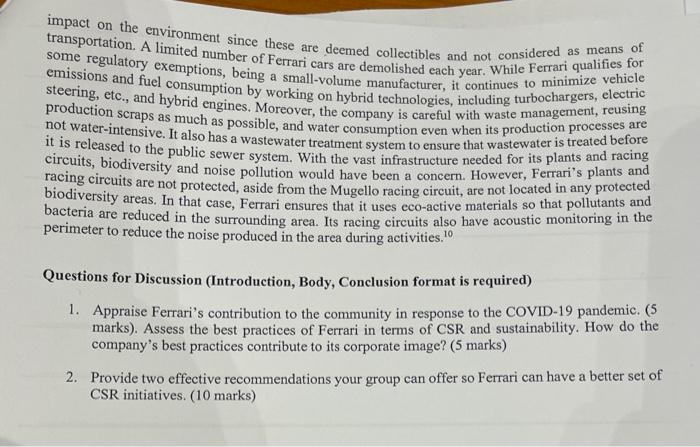 impact on the environment since these are deemed collectibles and not considered as means of transportation. A limited number of Ferrari cars are demolished each year. While Ferrari qualifies for some regulatory exemptions, being a small-volume manufacturer, it continues to minimize vehicle emissions and fuel consumption by working on hybrid technologies, including turbochargers, electric steering, etc., and hybrid engines. Moreover, the company is careful with waste management, reusing production scraps as much as possible, and water consumption even when its production processes are not water-intensive. It also has a wastewater treatment system to ensure that wastewater is treated before it is released to the public sewer system. With the vast infrastructure needed for its plants and racing circuits, biodiversity and noise pollution would have been a concern. However, Ferrari's plants and racing circuits are not protected, aside from the Mugello racing circuit, are not located in any protected biodiversity areas. In that case, Ferrari ensures that it uses eco-active materials so that pollutants and bacteria are reduced in the surrounding area. Its racing circuits also have acoustic monitoring in the perimeter to reduce the noise produced in the area during activities.$^{10}$

Questions for Discussion (Introduction, Body, Conclusion format is required)

1. Appraise Ferrari's contribution to the community in response to the COVID-19 pandemic. (5 marks). Assess the best practices of Ferrari in terms of CSR and sustainability. How do the company's best practices contribute to its corporate image? (5 marks)

2. Provide two effective recommendations your group can offer so Ferrari can have a better set of CSR initiatives. (10 marks)